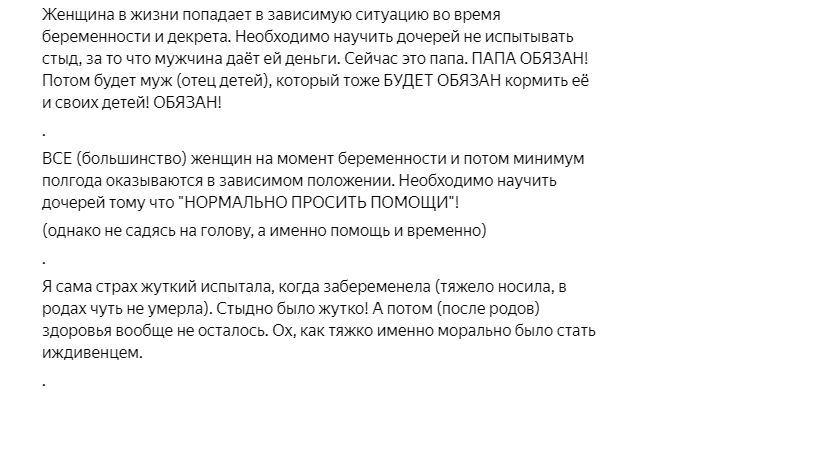 Женщина в жизни попадает в зависимую ситуацию во время беременности и декрета. Необходимо научить дочерей не испытывать стыд, за то что мужчина даёт ей деньги. Сейчас это папа. ПАПА ОБЯЗАН! Потом будет муж (отец детей), который тоже БУДЕТ ОБЯЗАН кормить её и своих детей! ОБЯЗАН!

.

ВСЕ (большинство) женщин на момент беременности и потом минимум полгода оказываются в зависимом положении. Необходимо научить дочерей тому что "НОРМАЛЬНО ПРОСИТЬ ПОМОЩИ"!

(однако не садясь на голову, а именно помощь и временно)

.

Я сама страх жуткий испытала, когда забеременела (тяжело носила, в родах чуть не умерла). Стыдно было жутко! А потом (после родов) здоровья вообще не осталось. Ох, как тяжко именно морально было стать иждивенцем.

.